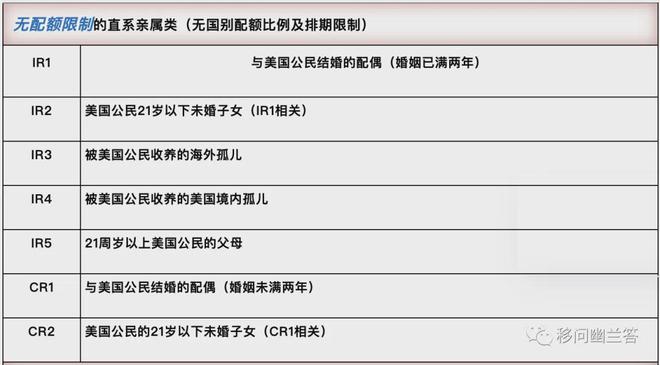 无配额限制的直系亲属类（无国别配额比例及排期限制）

| IR1 | 与美国公民结婚的配偶（婚姻已满两年） |
|---|---|
| IR2 | 美国公民21岁以下未婚子女（IR1相关） |
| IR3 | 被美国公民收养的海外孤儿 |
| IR4 | 被美国公民收养的美国境内孤儿 |
| IR5 | 21周岁以上美国公民的父母 |
| CR1 | 与美国公民结婚的配偶（婚姻未满两年） |
| CR2 | 美国公民的21岁以下未婚子女（CR1相关） |

移问幽兰答